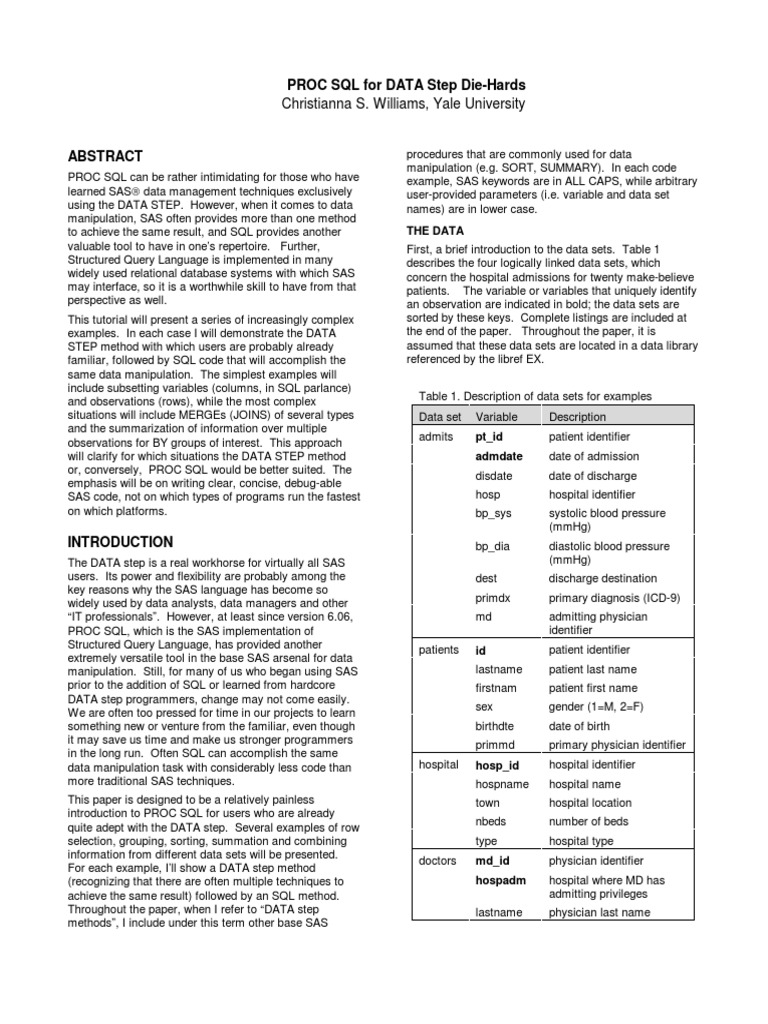 PROC SQL for DATA Step Die-Hards
Christianna S. Williams, Yale University

ABSTRACT

PROC SQL can be rather intimidating for those who have learned SAS® data management techniques exclusively using the DATA STEP. However, when it comes to data manipulation, SAS often provides more than one method to achieve the same result, and SQL provides another valuable tool to have in one's repertoire. Further, Structured Query Language is implemented in many widely used relational database systems with which SAS may interface, so it is a worthwhile skill to have from that perspective as well.

This tutorial will present a series of increasingly complex examples. In each case I will demonstrate the DATA STEP method with which users are probably already familiar, followed by SQL code that will accomplish the same data manipulation. The simplest examples will include subsetting variables (columns, in SQL parlance) and observations (rows), while the most complex situations will include MERGEs (JOINS) of several types and the summarization of information over multiple observations for BY groups of interest. This approach will clarify for which situations the DATA STEP method or, conversely, PROC SQL would be better suited. The emphasis will be on writing clear, concise, debug-able SAS code, not on which types of programs run the fastest on which platforms.

INTRODUCTION

The DATA step is a real workhorse for virtually all SAS users. Its power and flexibility are probably among the key reasons why the SAS language has become so widely used by data analysts, data managers and other "IT professionals". However, at least since version 6.06, PROC SQL, which is the SAS implementation of Structured Query Language, has provided another extremely versatile tool in the base SAS arsenal for data manipulation. Still, for many of us who began using SAS prior to the addition of SQL or learned from hardcore DATA step programmers, change may not come easily. We are often too pressed for time in our projects to learn something new or venture from the familiar, even though it may save us time and make us stronger programmers in the long run. Often SQL can accomplish the same data manipulation task with considerably less code than more traditional SAS techniques.

This paper is designed to be a relatively painless introduction to PROC SQL for users who are already quite adept with the DATA step. Several examples of row selection, grouping, sorting, summation and combining information from different data sets will be presented. For each example, I'll show a DATA step method (recognizing that there are often multiple techniques to achieve the same result) followed by an SQL method. Throughout the paper, when I refer to "DATA step methods", I include under this term other base SAS procedures that are commonly used for data manipulation (e.g. SORT, SUMMARY). In each code example, SAS keywords are in ALL CAPS, while arbitrary user-provided parameters (i.e. variable and data set names) are in lower case.

THE DATA

First, a brief introduction to the data sets. Table 1 describes the four logically linked data sets, which concern the hospital admissions for twenty make-believe patients. The variable or variables that uniquely identify an observation are indicated in bold; the data sets are sorted by these keys. Complete listings are included at the end of the paper. Throughout the paper, it is assumed that these data sets are located in a data library referenced by the libref EX.

Table 1. Description of data sets for examples

| Data set | Variable | Description |
|---|---|---|
| admits | pt_id | patient identifier |
| | admdate | date of admission |
| | disdate | date of discharge |
| | hosp | hospital identifier |
| | bp_sys | systolic blood pressure (mmHg) |
| | bp_dia | diastolic blood pressure (mmHg) |
| | dest | discharge destination |
| | primdx | primary diagnosis (ICD-9) |
| | md | admitting physician identifier |
| patients | id | patient identifier |
| | lastname | patient last name |
| | firstnam | patient first name |
| | sex | gender (1=M, 2=F) |
| | birthdte | date of birth |
| | primmd | primary physician identifier |
| hospital | hosp_id | hospital identifier |
| | hospname | hospital name |
| | town | hospital location |
| | nbeds | number of beds |
| | type | hospital type |
| doctors | md_id | physician identifier |
| | hospadm | hospital where MD has admitting privileges |
| | lastname | physician last name |